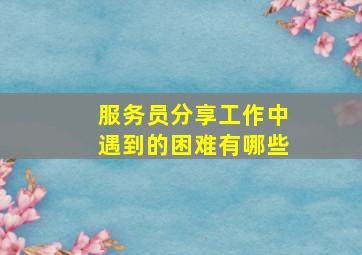 服务员分享工作中遇到的困难有哪些